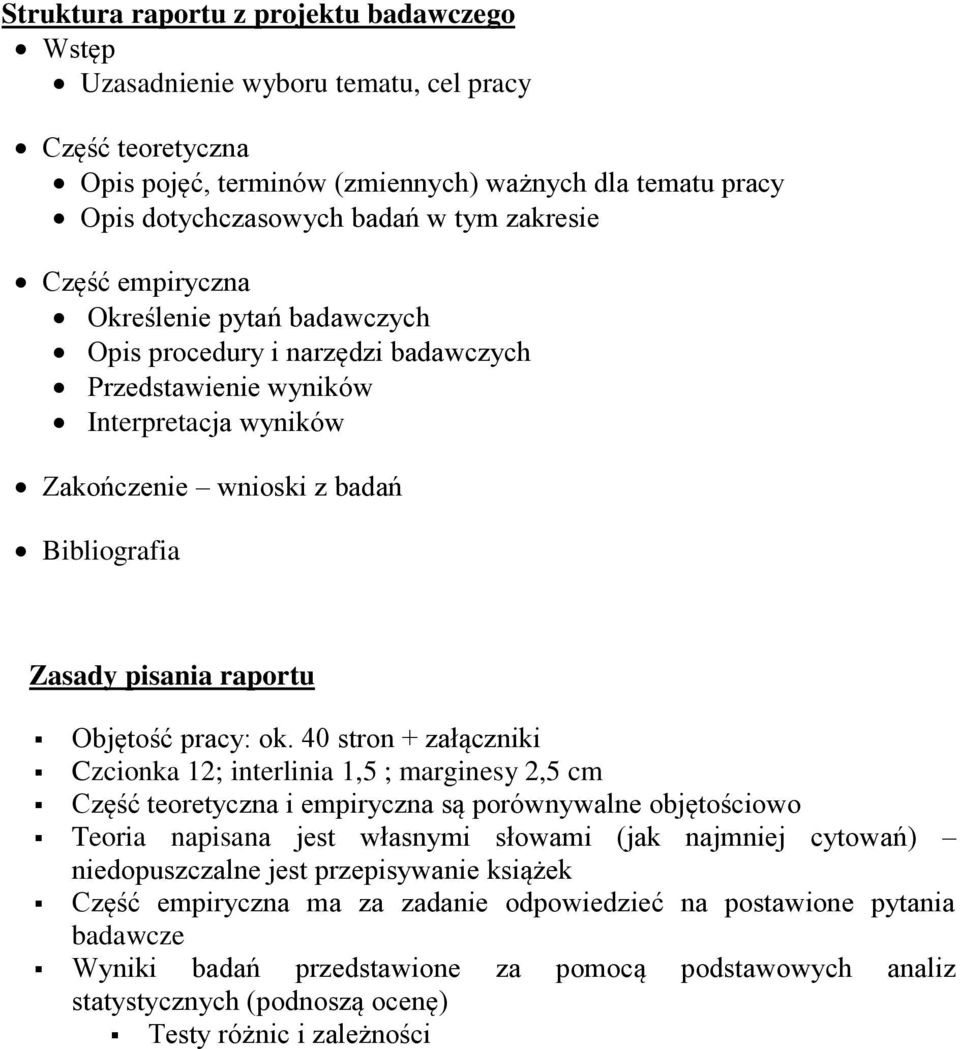 Struktura raportu z projektu badawczego

- Wstęp
  - Uzasadnienie wyboru tematu, cel pracy

- Część teoretyczna
  - Opis pojęć, terminów (zmiennych) ważnych dla tematu pracy
  - Opis dotychczasowych badań w tym zakresie

- Część empiryczna
  - Określenie pytań badawczych
  - Opis procedury i narzędzi badawczych
  - Przedstawienie wyników
  - Interpretacja wyników

- Zakończenie – wnioski z badań

- Bibliografia

Zasady pisania raportu

- Objętość pracy: ok. 40 stron + załączniki
- Czcionka 12; interlinia 1,5 ; marginesy 2,5 cm
- Część teoretyczna i empiryczna są porównywalne objętościowo
- Teoria napisana jest własnymi słowami (jak najmniej cytowań) – niedopuszczalne jest przepisywanie książek
- Część empiryczna ma za zadanie odpowiedzieć na postawione pytania badawcze
- Wyniki badań przedstawione za pomocą podstawowych analiz statystycznych (podnoszą ocenę)
  - Testy różnic i zależności